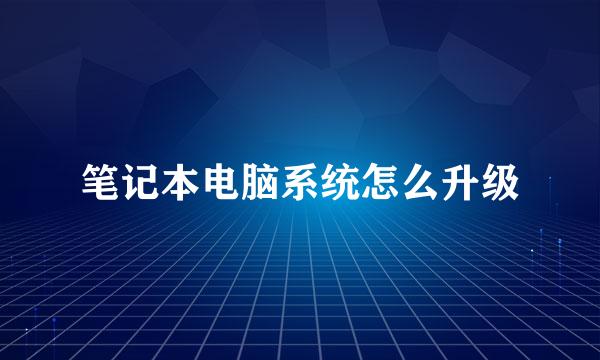 笔记本电脑系统怎么升级